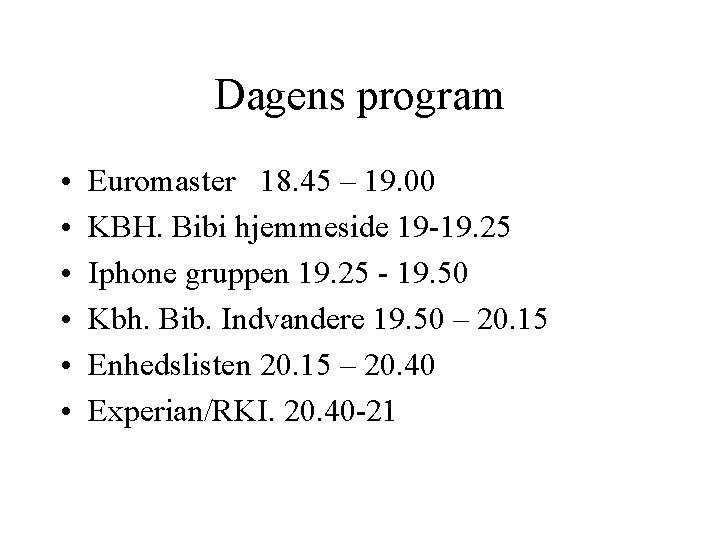 Dagens program

• Euromaster 18.45 – 19.00
• KBH. Bibi hjemmeside 19-19.25
• Iphone gruppen 19.25 - 19.50
• Kbh. Bib. Indvandere 19.50 – 20.15
• Enhedslisten 20.15 – 20.40
• Experian/RKI. 20.40-21